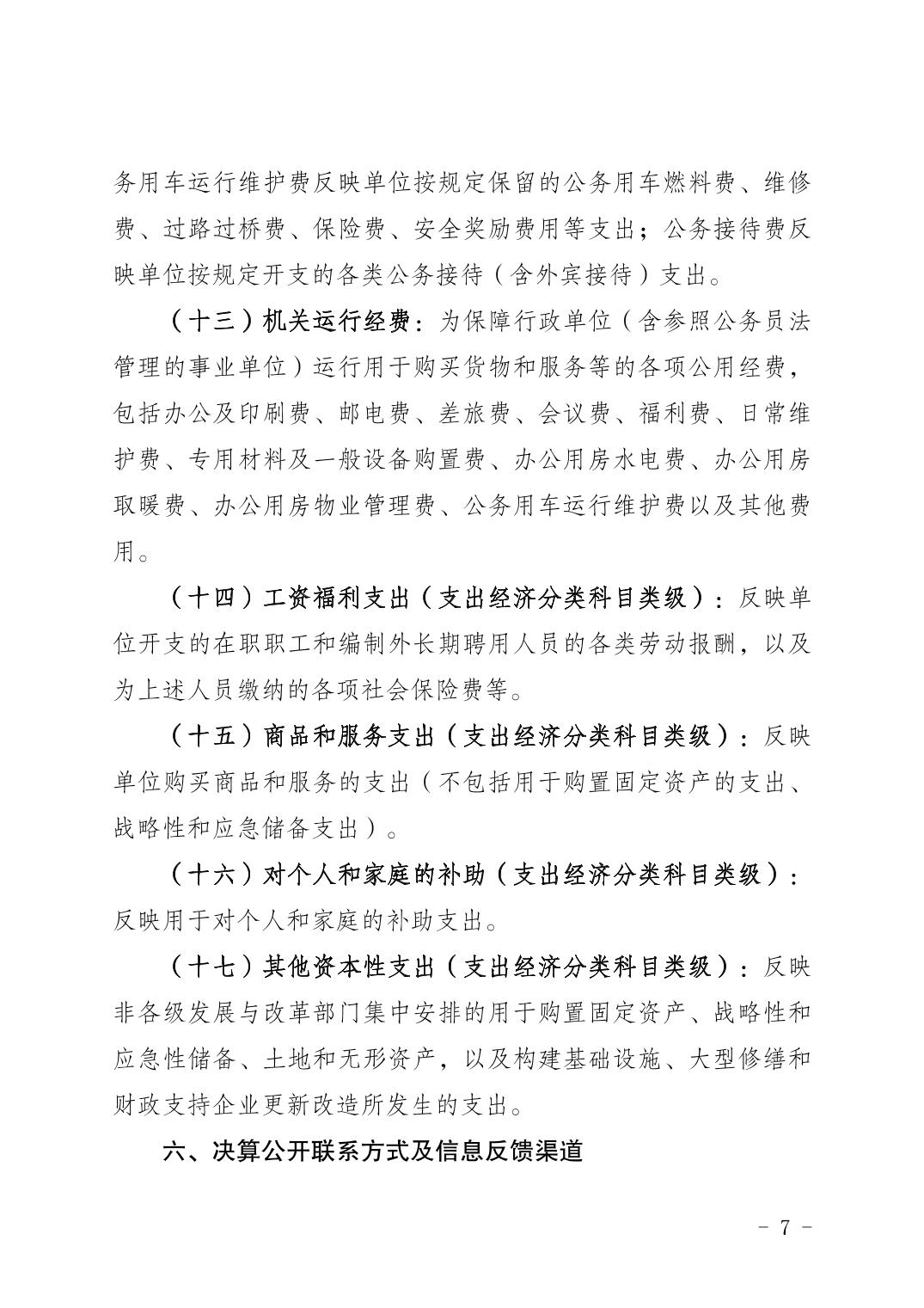 务用车运行维护费反映单位按规定保留的公务用车燃料费、维修费、过路过桥费、保险费、安全奖励费用等支出；公务接待费反映单位按规定开支的各类公务接待（含外宾接待）支出。

（十三）机关运行经费：为保障行政单位（含参照公务员法管理的事业单位）运行用于购买货物和服务等的各项公用经费，包括办公及印刷费、邮电费、差旅费、会议费、福利费、日常维护费、专用材料及一般设备购置费、办公用房水电费、办公用房取暖费、办公用房物业管理费、公务用车运行维护费以及其他费用。

（十四）工资福利支出（支出经济分类科目类级）：反映单位开支的在职职工和编制外长期聘用人员的各类劳动报酬，以及为上述人员缴纳的各项社会保险费等。

（十五）商品和服务支出（支出经济分类科目类级）：反映单位购买商品和服务的支出（不包括用于购置固定资产的支出、战略性和应急储备支出）。

（十六）对个人和家庭的补助（支出经济分类科目类级）：反映用于对个人和家庭的补助支出。

（十七）其他资本性支出（支出经济分类科目类级）：反映非各级发展与改革部门集中安排的用于购置固定资产、战略性和应急性储备、土地和无形资产，以及构建基础设施、大型修缮和财政支持企业更新改造所发生的支出。

六、决算公开联系方式及信息反馈渠道

- 7 -